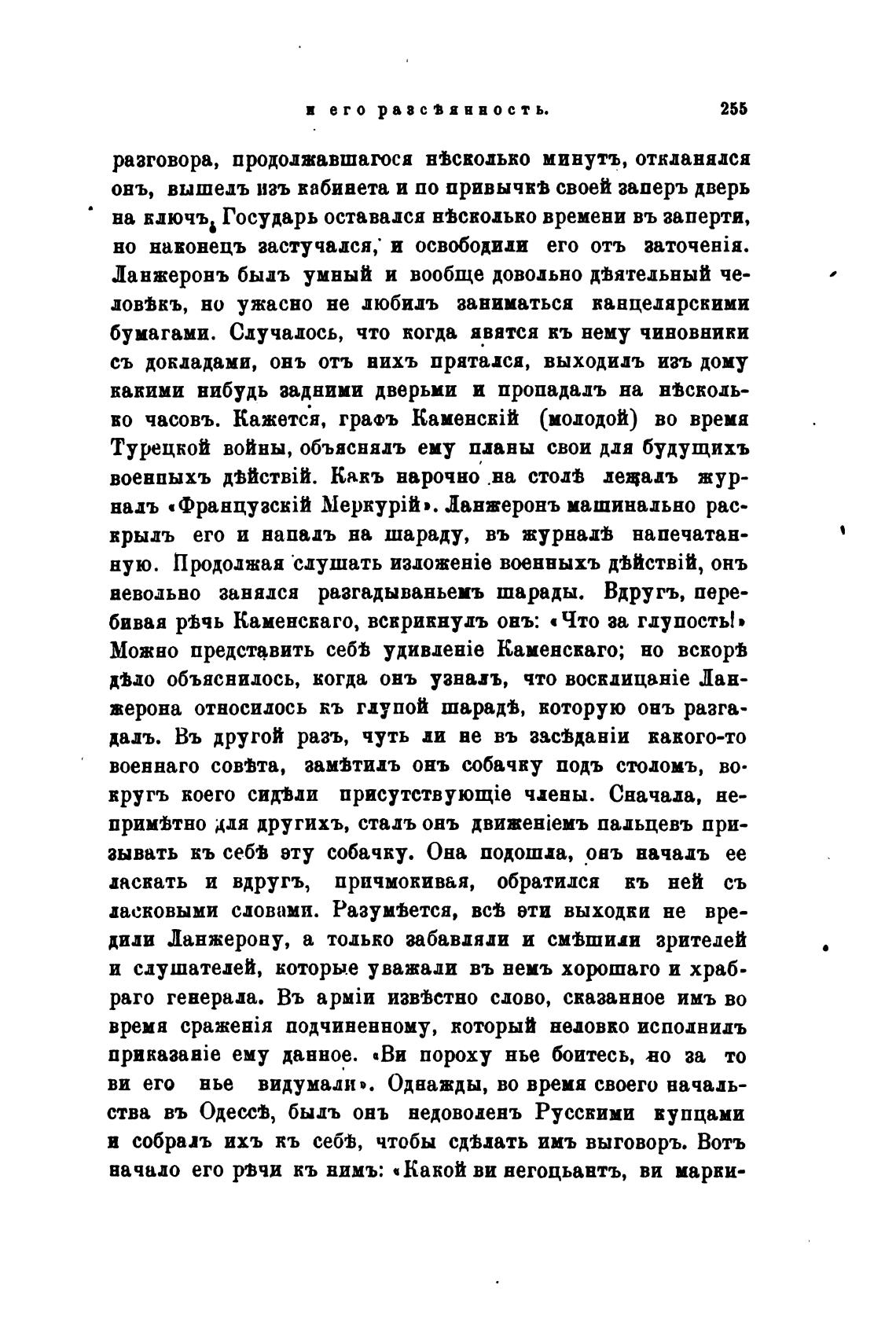 и его разсѣянность. 255

разговора, продолжавшагося нѣсколько минутъ, откланялся онъ, вышелъ изъ кабинета и по привычкѣ своей заперъ дверь на ключъ. Государь оставался нѣсколько времени въ заперти, но наконецъ застучался, и освободили его отъ заточенія. Ланжеронъ былъ умный и вообще довольно дѣятельный человѣкъ, но ужасно не любилъ заниматься канцелярскими бумагами. Случалось, что когда явятся къ нему чиновники съ докладами, онъ отъ нихъ прятался, выходилъ изъ дому какими нибудь задними дверьми и пропадалъ на нѣсколько часовъ. Кажется, графъ Каменскій (молодой) во время Турецкой войны, объяснялъ ему планы свои для будущихъ военныхъ дѣйствій. Какъ нарочно на столѣ лежалъ журналъ «Французскій Меркурій». Ланжеронъ машинально раскрылъ его и напалъ на шараду, въ журналѣ напечатанную. Продолжая слушать изложеніе военныхъ дѣйствій, онъ невольно занялся разгадываньемъ шарады. Вдругъ, перебивая рѣчь Каменскаго, вскрикнулъ онъ: «Что за глупость!» Можно представить себѣ удивленіе Каменскаго; но вскорѣ дѣло объяснилось, когда онъ узналъ, что восклицаніе Ланжерона относилось къ глупой шарадѣ, которую онъ разгадалъ. Въ другой разъ, чуть ли не въ засѣданіи какого-то военнаго совѣта, замѣтилъ онъ собачку подъ столомъ, вокругъ коего сидѣли присутствующіе члены. Сначала, непримѣтно для другихъ, сталъ онъ движеніемъ пальцевъ призывать къ себѣ эту собачку. Она подошла, онъ началъ ее ласкать и вдругъ, причмокивая, обратился къ ней съ ласковыми словами. Разумѣется, всѣ эти выходки не вредили Ланжерону, а только забавляли и смѣшили зрителей и слушателей, которые уважали въ немъ хорошаго и храбраго генерала. Въ арміи извѣстно слово, сказанное имъ во время сраженія подчиненному, который неловко исполнилъ приказаніе ему данное. «Ви пороху нье боитесь, но за то ви его нье видумали». Однажды, во время своего начальства въ Одессѣ, былъ онъ недоволенъ Русскими купцами и собралъ ихъ къ себѣ, чтобы сдѣлать имъ выговоръ. Вотъ начало его рѣчи къ нимъ: «Какой ви негоцьантъ, ви марки-